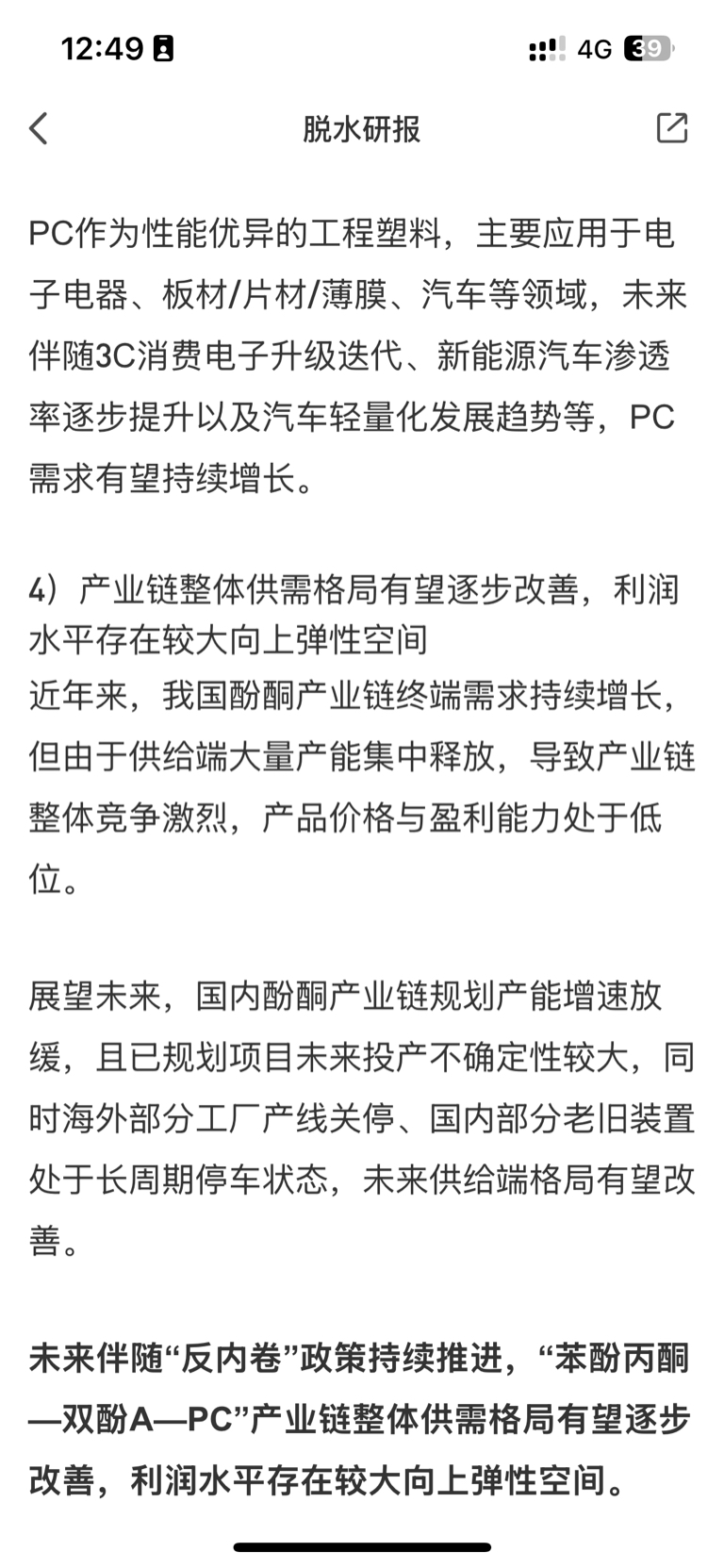 12:49

4G 39

脱水研报

PC作为性能优异的工程塑料，主要应用于电子电器、板材/片材/薄膜、汽车等领域，未来伴随3C消费电子升级迭代、新能源汽车渗透率逐步提升以及汽车轻量化发展趋势等，PC需求有望持续增长。

4）产业链整体供需格局有望逐步改善，利润水平存在较大向上弹性空间
近年来，我国酚酮产业链终端需求持续增长，但由于供给端大量产能集中释放，导致产业链整体竞争激烈，产品价格与盈利能力处于低位。

展望未来，国内酚酮产业链规划产能增速放缓，且已规划项目未来投产不确定性较大，同时海外部分工厂产线关停、国内部分老旧装置处于长周期停车状态，未来供给端格局有望改善。

未来伴随“反内卷”政策持续推进，“苯酚丙酮—双酚A—PC”产业链整体供需格局有望逐步改善，利润水平存在较大向上弹性空间。